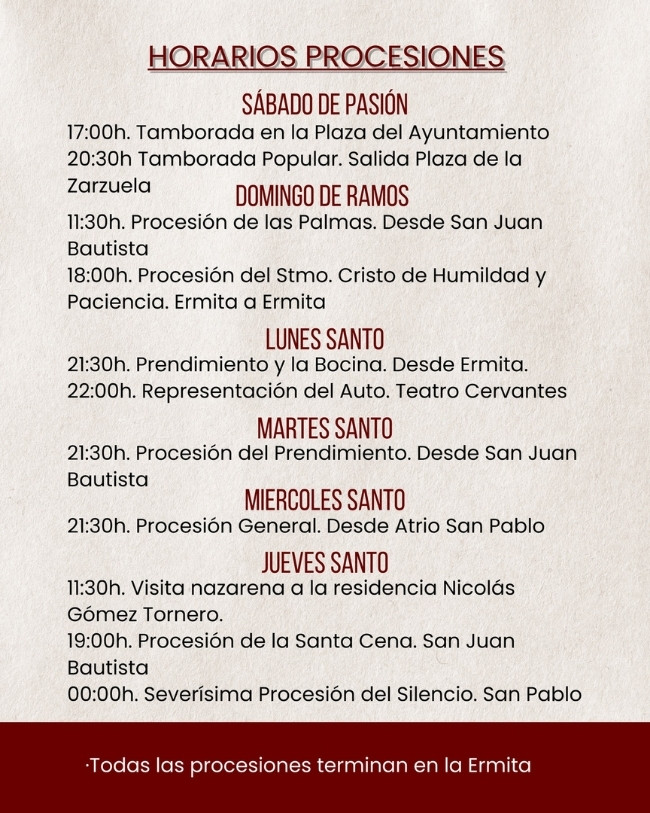 HORARIOS PROCESIONES

SÁBADO DE PASIÓN

17:00h. Tamborada en la Plaza del Ayuntamiento

20:30h Tamborada Popular. Salida Plaza de la Zarzuela

DOMINGO DE RAMOS

11:30h. Procesión de las Palmas. Desde San Juan Bautista

18:00h. Procesión del Stmo. Cristo de Humildad y Paciencia. Ermita a Ermita

LUNES SANTO

21:30h. Prendimiento y la Bocina. Desde Ermita.

22:00h. Representación del Auto. Teatro Cervantes

MARTES SANTO

21:30h. Procesión del Prendimiento. Desde San Juan Bautista

MIERCOLES SANTO

21:30h. Procesión General. Desde Atrio San Pablo

JUEVES SANTO

11:30h. Visita nazarena a la residencia Nicolás Gómez Tornero.

19:00h. Procesión de la Santa Cena. San Juan Bautista

00:00h. Severísima Procesión del Silencio. San Pablo

·Todas las procesiones terminan en la Ermita